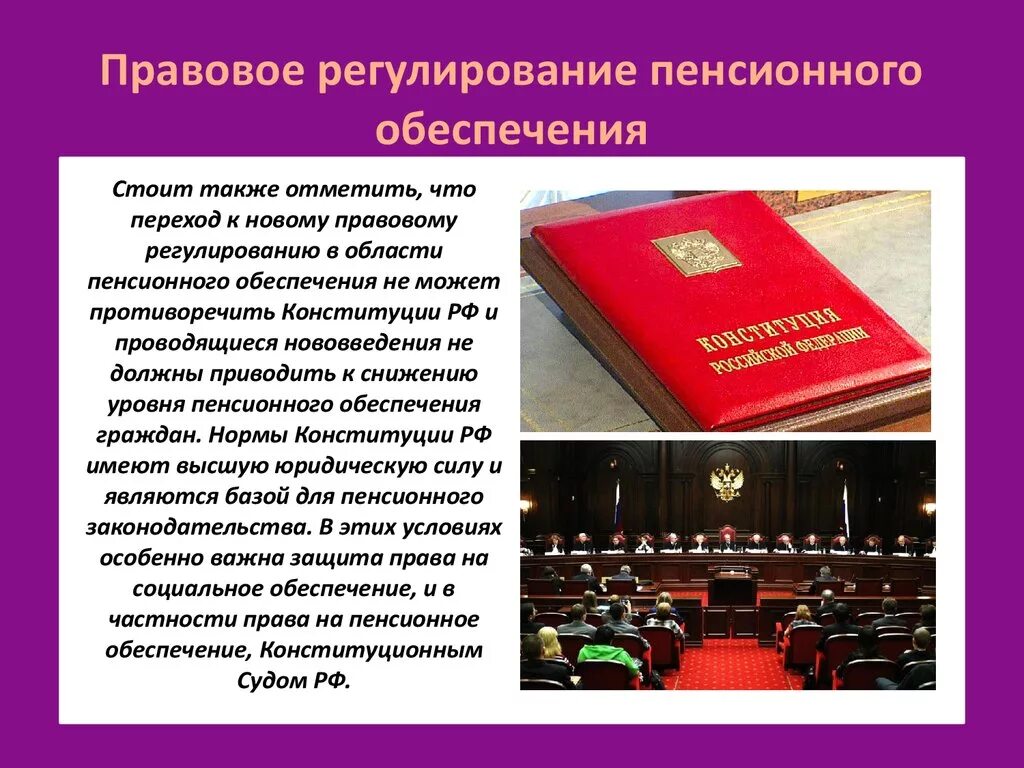 Правовое регулирование пенсионного обеспечения

Стоит также отметить, что переход к новому правовому регулированию в области пенсионного обеспечения не может противоречить Конституции РФ и проводящиеся нововведения не должны приводить к снижению уровня пенсионного обеспечения граждан. Нормы Конституции РФ имеют высшую юридическую силу и являются базой для пенсионного законодательства. В этих условиях особенно важна защита права на социальное обеспечение, и в частности права на пенсионное обеспечение, Конституционным Судом РФ.

КОНСТИТУЦИЯ РОССИЙСКОЙ ФЕДЕРАЦИИ